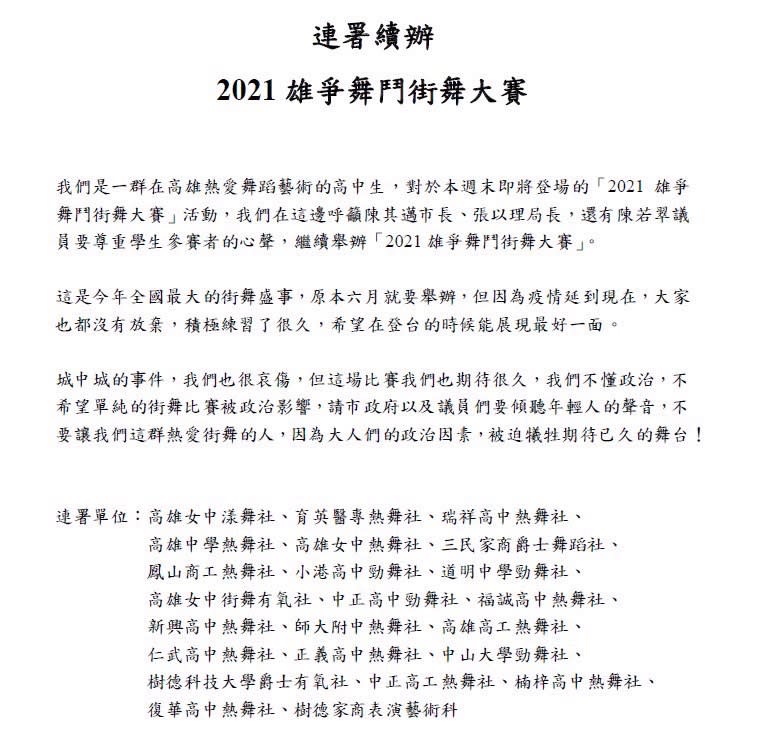 連署續辦

2021 雄爭舞鬥街舞大賽

我們是一群在高雄熱愛舞蹈藝術的高中生，對於本週末即將登場的「2021 雄爭舞鬥街舞大賽」活動，我們在這邊呼籲陳其邁市長、張以理局長，還有陳若翠議員要尊重學生參賽者的心聲，繼續舉辦「2021 雄爭舞鬥街舞大賽」。

這是今年全國最大的街舞盛事，原本六月就要舉辦，但因為疫情延到現在，大家也都沒有放棄，積極練習了很久，希望在登台的時候能展現最好一面。

城中城的事件，我們也很哀傷，但這場比賽我們也期待很久，我們不懂政治，不希望單純的街舞比賽被政治影響，請市政府以及議員們要傾聽年輕人的聲音，不要讓我們這群熱愛街舞的人，因為大人們的政治因素，被迫犧牲期待已久的舞台！

連署單位：高雄女中漾舞社、育英醫專熱舞社、瑞祥高中熱舞社、
高雄中學熱舞社、高雄女中熱舞社、三民家商爵士舞蹈社、
鳳山商工熱舞社、小港高中勁舞社、道明中學勁舞社、
高雄女中街舞有氧社、中正高中勁舞社、福誠高中熱舞社、
新興高中熱舞社、師大附中熱舞社、高雄高工熱舞社、
仁武高中熱舞社、正義高中熱舞社、中山大學勁舞社、
樹德科技大學爵士有氧社、中正高工熱舞社、楠梓高中熱舞社、
復華高中熱舞社、樹德家商表演藝術科